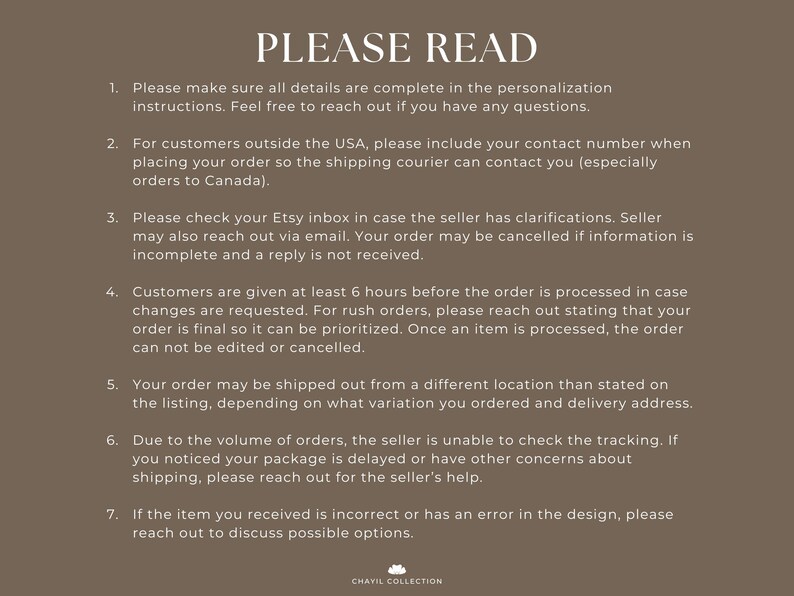 PLEASE READ

1. Please make sure all details are complete in the personalization instructions. Feel free to reach out if you have any questions.

2. For customers outside the USA, please include your contact number when placing your order so the shipping courier can contact you (especially orders to Canada).

3. Please check your Etsy inbox in case the seller has clarifications. Seller may also reach out via email. Your order may be cancelled if information is incomplete and a reply is not received.

4. Customers are given at least 6 hours before the order is processed in case changes are requested. For rush orders, please reach out stating that your order is final so it can be prioritized. Once an item is processed, the order can not be edited or cancelled.

5. Your order may be shipped out from a different location than stated on the listing, depending on what variation you ordered and delivery address.

6. Due to the volume of orders, the seller is unable to check the tracking. If you noticed your package is delayed or have other concerns about shipping, please reach out for the seller's help.

7. If the item you received is incorrect or has an error in the design, please reach out to discuss possible options.

CHAYIL COLLECTION